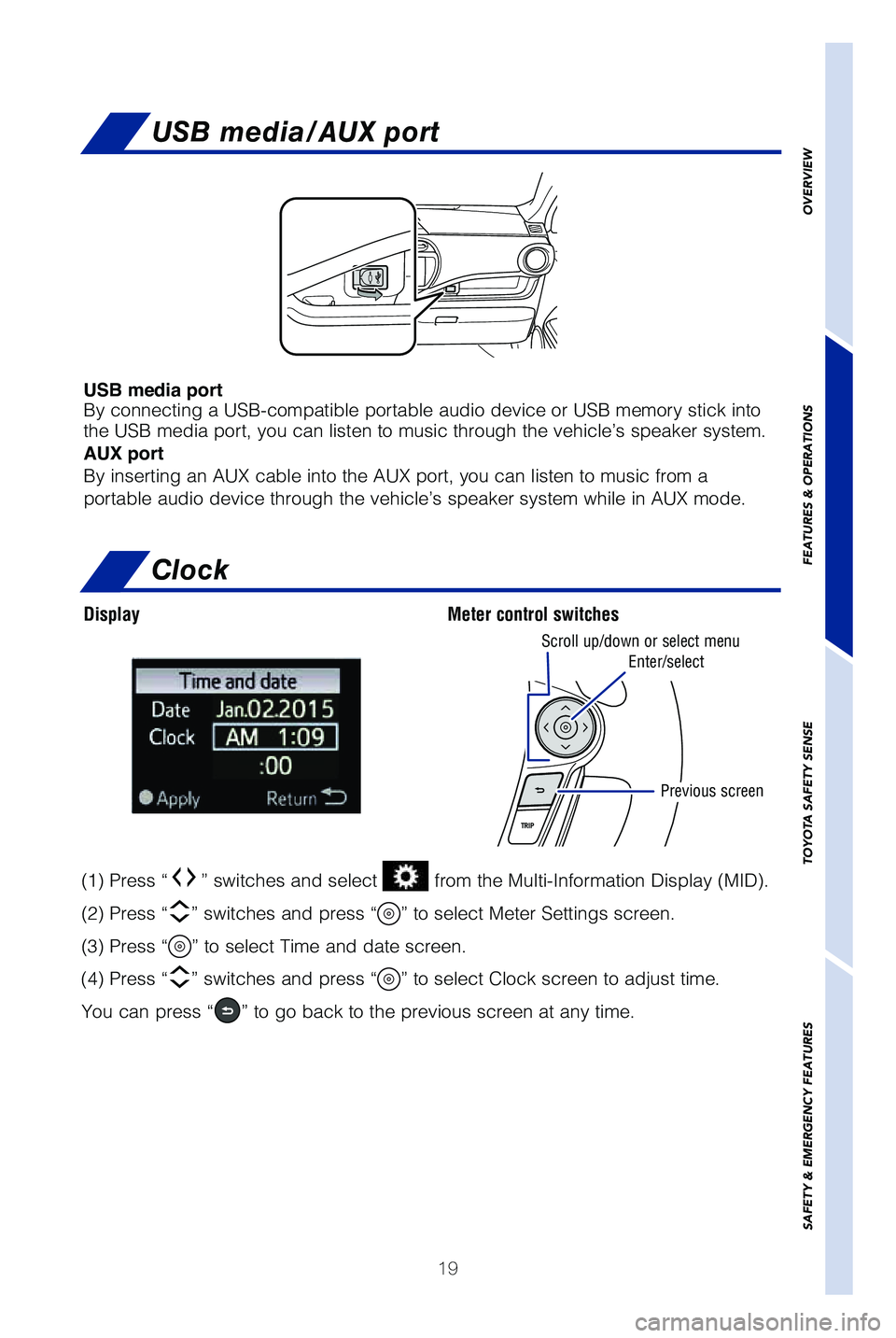 USB media/AUX port

USB media port
By connecting a USB-compatible portable audio device or USB memory stick into the USB media port, you can listen to music through the vehicle's speaker system.

AUX port
By inserting an AUX cable into the AUX port, you can listen to music from a portable audio device through the vehicle's speaker system while in AUX mode.

Clock

Display

Time and date
Date Jan.02.2015
Clock AM 1:09
:00
Apply Return

Meter control switches

Scroll up/down or select menu
Enter/select
Previous screen
TRIP

(1) Press " " switches and select from the Multi-Information Display (MID).

(2) Press " " switches and press " " to select Meter Settings screen.

(3) Press " " to select Time and date screen.

(4) Press " " switches and press " " to select Clock screen to adjust time.

You can press " " to go back to the previous screen at any time.

19

OVERVIEW
FEATURES & OPERATIONS
TOYOTA SAFETY SENSE
SAFETY & EMERGENCY FEATURES

carmanualsonline.info